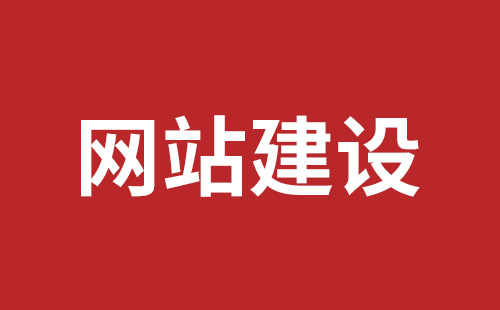 网站建设